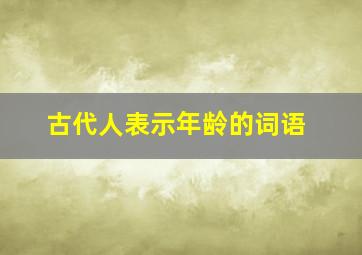 古代人表示年龄的词语